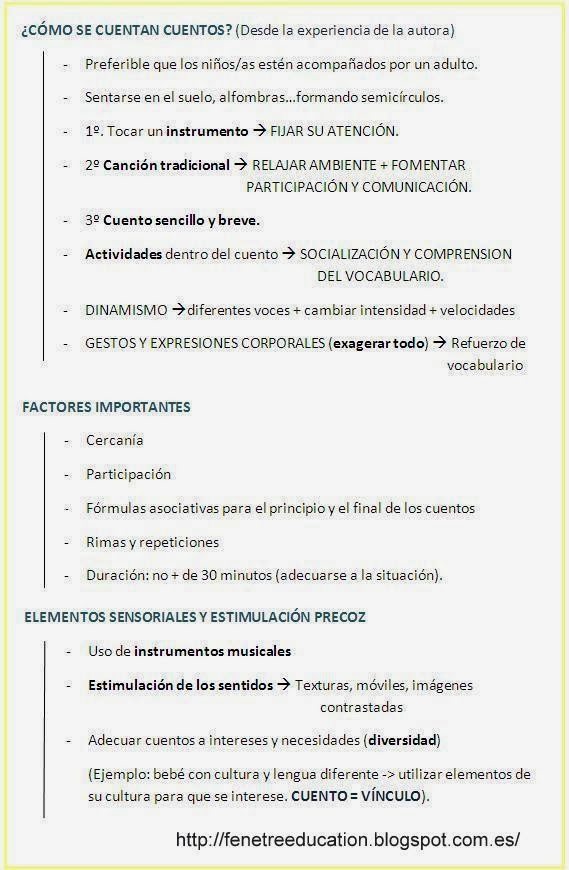 ¿CÓMO SE CUENTAN CUENTOS? (Desde la experiencia de la autora)

- Preferible que los niños/as estén acompañados por un adulto.
- Sentarse en el suelo, alfombras…formando semicírculos.
- 1º. Tocar un instrumento → FIJAR SU ATENCIÓN.
- 2º Canción tradicional → RELAJAR AMBIENTE + FOMENTAR PARTICIPACIÓN Y COMUNICACIÓN.
- 3º Cuento sencillo y breve.
- Actividades dentro del cuento → SOCIALIZACIÓN Y COMPRENSION DEL VOCABULARIO.
- DINAMISMO → diferentes voces + cambiar intensidad + velocidades
- GESTOS Y EXPRESIONES CORPORALES (exagerar todo) → Refuerzo de vocabulario

FACTORES IMPORTANTES

- Cercanía
- Participación
- Fórmulas asociativas para el principio y el final de los cuentos
- Rimas y repeticiones
- Duración: no + de 30 minutos (adecuarse a la situación).

ELEMENTOS SENSORIALES Y ESTIMULACIÓN PRECOZ

- Uso de instrumentos musicales
- Estimulación de los sentidos → Texturas, móviles, imágenes contrastadas
- Adecuar cuentos a intereses y necesidades (diversidad)

(Ejemplo: bebé con cultura y lengua diferente -> utilizar elementos de su cultura para que se interese. CUENTO = VÍNCULO).

http://fenetreeducation.blogspot.com.es/